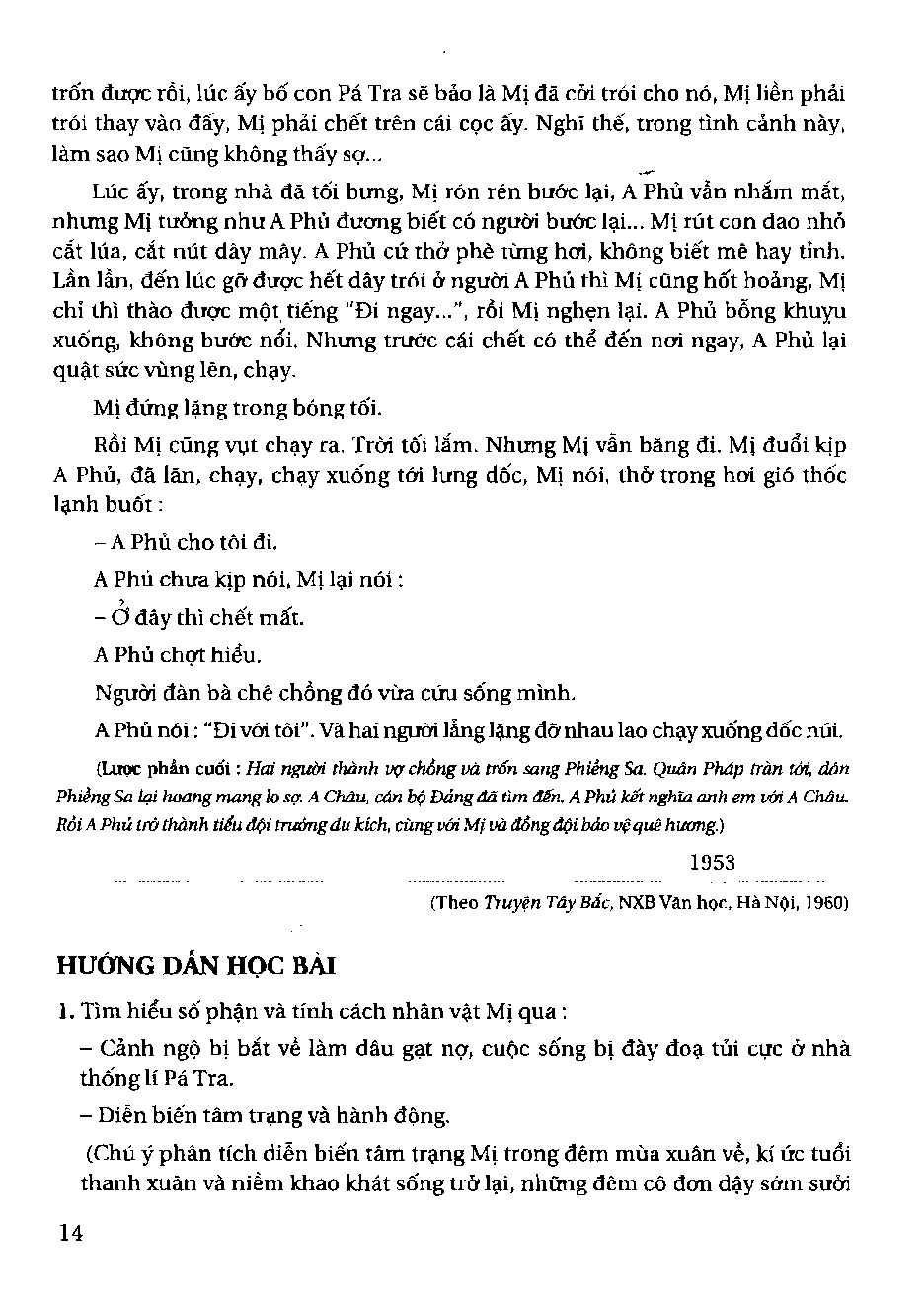 trốn được rồi, lúc ấy bố con Pá Tra sẽ bảo là Mị đã cởi trói cho nó, Mị liền phải trói thay vào đấy, Mị phải chết trên cái cọc ấy. Nghĩ thế, trong tình cảnh này, làm sao Mị cũng không thấy sợ...

Lúc ấy, trong nhà đã tối bưng, Mị rón rén bước lại, A Phủ vẫn nhắm mắt, nhưng Mị tưởng như A Phủ đương biết có người bước lại... Mị rút con dao nhỏ cắt lúa, cắt nút dây mây. A Phủ cứ thở phè từng hơi, không biết mê hay tỉnh. Lần lần, đến lúc gỡ được hết dây trói ở người A Phủ thì Mị cũng hốt hoảng, Mị chỉ thì thào được một tiếng "Đi ngay...", rồi Mị nghẹn lại. A Phủ bỗng khuỵu xuống, không bước nổi. Nhưng trước cái chết có thể đến nơi ngay, A Phủ lại quật sức vùng lên, chạy.

Mị đứng lặng trong bóng tối.

Rồi Mị cũng vụt chạy ra. Trời tối lắm. Nhưng Mị vẫn băng đi. Mị đuổi kịp A Phủ, đã lăn, chạy, chạy xuống tới lưng dốc, Mị nói, thở trong hơi gió thốc lạnh buốt :

– A Phủ cho tôi đi.

A Phủ chưa kịp nói, Mị lại nói :

– Ở đây thì chết mất.

A Phủ chợt hiểu.

Người đàn bà chê chồng đó vừa cứu sống mình.

A Phủ nói : "Đi với tôi". Và hai người lẳng lặng đỡ nhau lao chạy xuống dốc núi.

(Lược phần cuối : Hai người thành vợ chồng và trốn sang Phiềng Sa. Quân Pháp tràn tới, dân Phiềng Sa lại hoang mang lo sợ. A Châu, cán bộ Đảng đã tìm đến. A Phủ kết nghĩa anh em với A Châu. Rồi A Phủ trở thành tiểu đội trưởng du kích, cùng với Mị và đồng đội bảo vệ quê hương.)

1953

(Theo Truyện Tây Bắc, NXB Văn học, Hà Nội, 1960)

HƯỚNG DẪN HỌC BÀI

1. Tìm hiểu số phận và tính cách nhân vật Mị qua :

– Cảnh ngộ bị bắt về làm dâu gạt nợ, cuộc sống bị đày đoạ tủi cực ở nhà thống lí Pá Tra.

– Diễn biến tâm trạng và hành động.

(Chú ý phân tích diễn biến tâm trạng Mị trong đêm mùa xuân về, kí ức tuổi thanh xuân và niềm khao khát sống trở lại, những đêm cô đơn dậy sớm sưởi

14